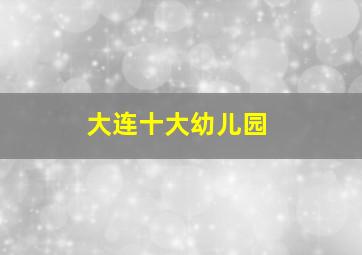 大连十大幼儿园